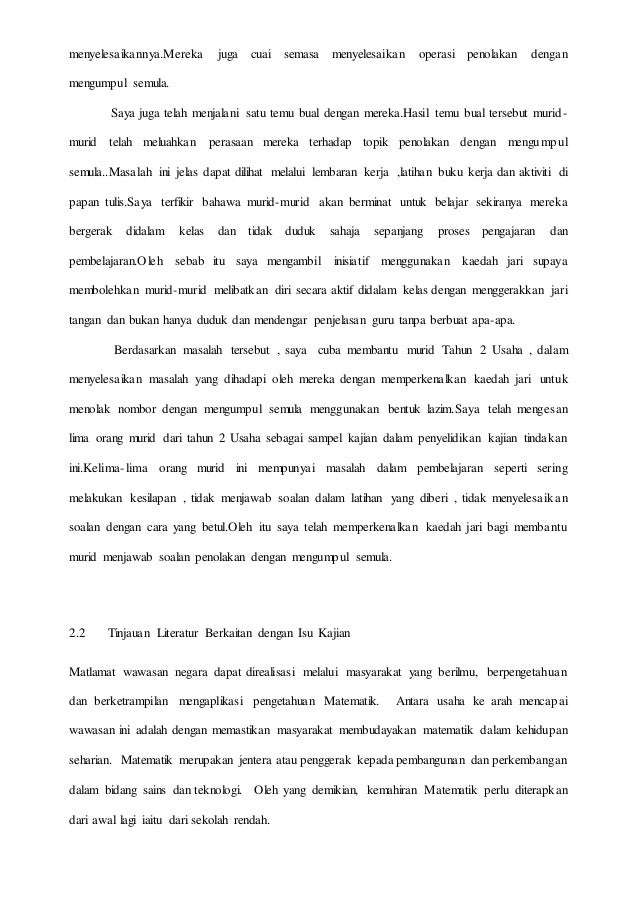 menyelesaikannya.Mereka juga cuai semasa menyelesaikan operasi penolakan dengan mengumpul semula.

Saya juga telah menjalani satu temu bual dengan mereka.Hasil temu bual tersebut murid-murid telah meluahkan perasaan mereka terhadap topik penolakan dengan mengumpul semula..Masalah ini jelas dapat dilihat melalui lembaran kerja ,latihan buku kerja dan aktiviti di papan tulis.Saya terfikir bahawa murid-murid akan berminat untuk belajar sekiranya mereka bergerak didalam kelas dan tidak duduk sahaja sepanjang proses pengajaran dan pembelajaran.Oleh sebab itu saya mengambil inisiatif menggunakan kaedah jari supaya membolehkan murid-murid melibatkan diri secara aktif didalam kelas dengan menggerakkan jari tangan dan bukan hanya duduk dan mendengar penjelasan guru tanpa berbuat apa-apa.

Berdasarkan masalah tersebut , saya cuba membantu murid Tahun 2 Usaha , dalam menyelesaikan masalah yang dihadapi oleh mereka dengan memperkenalkan kaedah jari untuk menolak nombor dengan mengumpul semula menggunakan bentuk lazim.Saya telah mengesan lima orang murid dari tahun 2 Usaha sebagai sampel kajian dalam penyelidikan kajian tindakan ini.Kelima-lima orang murid ini mempunyai masalah dalam pembelajaran seperti sering melakukan kesilapan , tidak menjawab soalan dalam latihan yang diberi , tidak menyelesaikan soalan dengan cara yang betul.Oleh itu saya telah memperkenalkan kaedah jari bagi membantu murid menjawab soalan penolakan dengan mengumpul semula.

2.2 Tinjauan Literatur Berkaitan dengan Isu Kajian

Matlamat wawasan negara dapat direalisasi melalui masyarakat yang berilmu, berpengetahuan dan berketrampilan mengaplikasi pengetahuan Matematik. Antara usaha ke arah mencapai wawasan ini adalah dengan memastikan masyarakat membudayakan matematik dalam kehidupan seharian. Matematik merupakan jentera atau penggerak kepada pembangunan dan perkembangan dalam bidang sains dan teknologi. Oleh yang demikian, kemahiran Matematik perlu diterapkan dari awal lagi iaitu dari sekolah rendah.